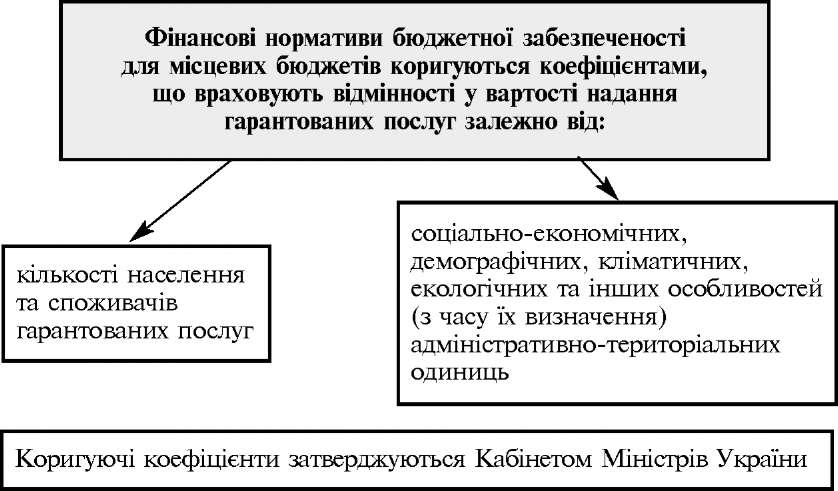 Фінансові нормативи бюджетної забезпеченості для місцевих бюджетів коригуються коефіцієнтами, що враховують відмінності у вартості надання гарантованих послуг залежно від:

кількості населення та споживачів гарантованих послуг

соціально-економічних, демографічних, кліматичних, екологічних та інших особливостей (з часу їх визначення) адміністративно-територіальних одиниць

Коригуючі коефіцієнти затверджуються Кабінетом Міністрів України